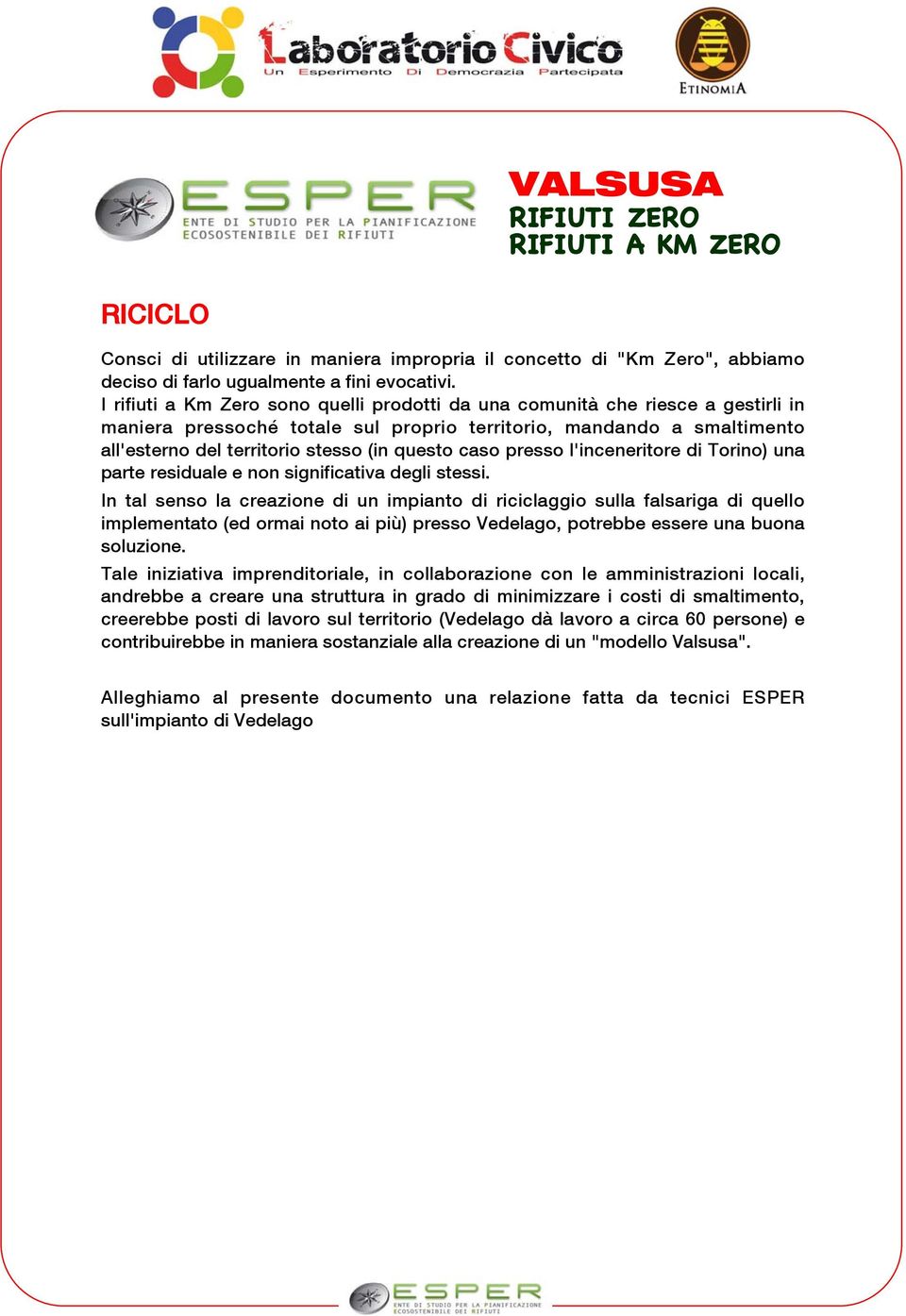 Laboratorio Civico
Un Esperimento Di Democrazia Partecipata

ETINOMIA

ESPER
ENTE DI STUDIO PER LA PIANIFICAZIONE ECOSOSTENIBILE DEI RIFIUTI

VALSUSA
RIFIUTI ZERO
RIFIUTI A KM ZERO

RICICLO

Consci di utilizzare in maniera impropria il concetto di "Km Zero", abbiamo deciso di farlo ugualmente a fini evocativi.
I rifiuti a Km Zero sono quelli prodotti da una comunità che riesce a gestirli in maniera pressoché totale sul proprio territorio, mandando a smaltimento all'esterno del territorio stesso (in questo caso presso l'inceneritore di Torino) una parte residuale e non significativa degli stessi.

In tal senso la creazione di un impianto di riciclaggio sulla falsariga di quello implementato (ed ormai noto ai più) presso Vedelago, potrebbe essere una buona soluzione.

Tale iniziativa imprenditoriale, in collaborazione con le amministrazioni locali, andrebbe a creare una struttura in grado di minimizzare i costi di smaltimento, creerebbe posti di lavoro sul territorio (Vedelago dà lavoro a circa 60 persone) e contribuirebbe in maniera sostanziale alla creazione di un "modello Valsusa".

Alleghiamo al presente documento una relazione fatta da tecnici ESPER sull'impianto di Vedelago

ESPER
ENTE DI STUDIO PER LA PIANIFICAZIONE ECOSOSTENIBILE DEI RIFIUTI